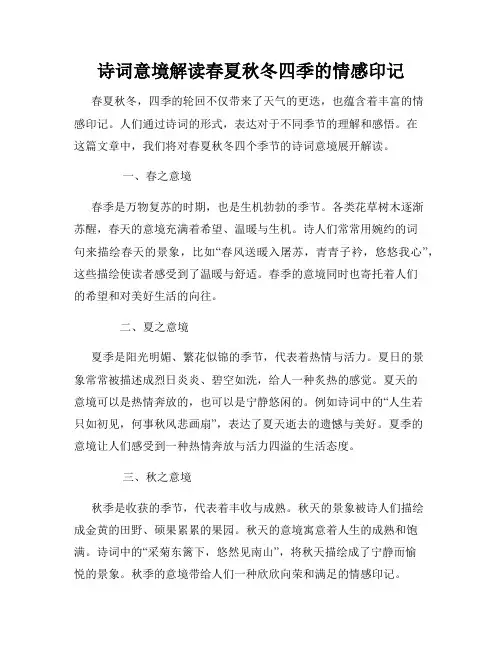 诗词意境解读春夏秋冬四季的情感印记

春夏秋冬，四季的轮回不仅带来了天气的更迭，也蕴含着丰富的情感印记。人们通过诗词的形式，表达对于不同季节的理解和感悟。在这篇文章中，我们将对春夏秋冬四个季节的诗词意境展开解读。

一、春之意境

春季是万物复苏的时期，也是生机勃勃的季节。各类花草树木逐渐苏醒，春天的意境充满着希望、温暖与生机。诗人们常常用婉约的词句来描绘春天的景象，比如“春风送暖入屠苏，青青子衿，悠悠我心”，这些描绘使读者感受到了温暖与舒适。春季的意境同时也寄托着人们的希望和对美好生活的向往。

二、夏之意境

夏季是阳光明媚、繁花似锦的季节，代表着热情与活力。夏日的景象常常被描述成烈日炎炎、碧空如洗，给人一种炙热的感觉。夏天的意境可以是热情奔放的，也可以是宁静悠闲的。例如诗词中的“人生若只如初见，何事秋风悲画扇”，表达了夏天逝去的遗憾与美好。夏季的意境让人们感受到一种热情奔放与活力四溢的生活态度。

三、秋之意境

秋季是收获的季节，代表着丰收与成熟。秋天的景象被诗人们描绘成金黄的田野、硕果累累的果园。秋天的意境寓意着人生的成熟和饱满。诗词中的“采菊东篱下，悠然见南山”，将秋天描绘成了宁静而愉悦的景象。秋季的意境带给人们一种欣欣向荣和满足的情感印记。